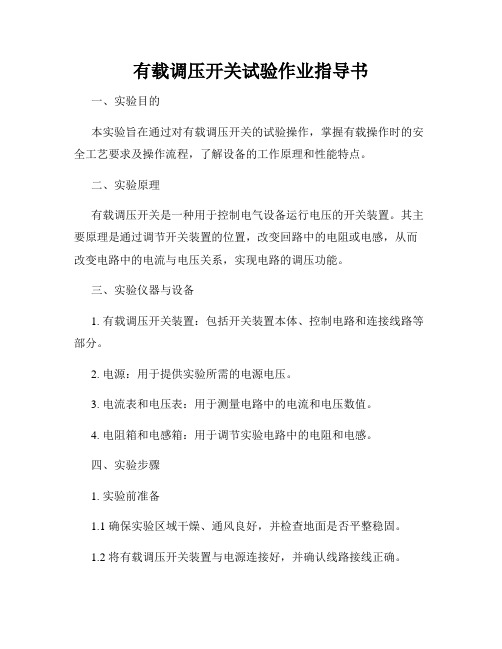 有载调压开关试验作业指导书

一、实验目的

本实验旨在通过对有载调压开关的试验操作，掌握有载操作时的安全工艺要求及操作流程，了解设备的工作原理和性能特点。

二、实验原理

有载调压开关是一种用于控制电气设备运行电压的开关装置。其主要原理是通过调节开关装置的位置，改变回路中的电阻或电感，从而改变电路中的电流与电压关系，实现电路的调压功能。

三、实验仪器与设备

1. 有载调压开关装置：包括开关装置本体、控制电路和连接线路等部分。

2. 电源：用于提供实验所需的电源电压。

3. 电流表和电压表：用于测量电路中的电流和电压数值。

4. 电阻箱和电感箱：用于调节实验电路中的电阻和电感。

四、实验步骤

1. 实验前准备

1.1 确保实验区域干燥、通风良好，并检查地面是否平整稳固。

1.2 将有载调压开关装置与电源连接好，并确认线路接线正确。